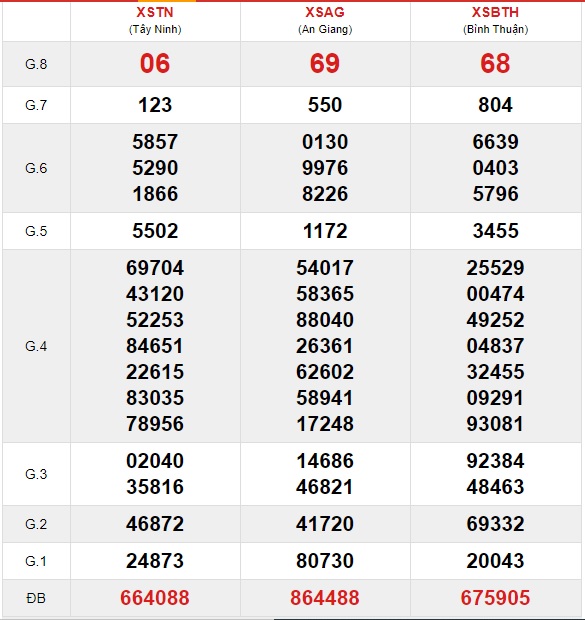 |  | XSTN (Tây Ninh) | XSAG (An Giang) | XSBTH (Bình Thuận) |
|---|---|---|---|
| G.8 | 06 | 69 | 68 |
| G.7 | 123 | 550 | 804 |
| G.6 | 5857 5290 1866 | 0130 9976 8226 | 6639 0403 5796 |
| G.5 | 5502 | 1172 | 3455 |
| G.4 | 69704 43120 52253 84651 22615 83035 78956 | 54017 58365 88040 26361 62602 58941 17248 | 25529 00474 49252 04837 32455 09291 93081 |
| G.3 | 02040 35816 | 14686 46821 | 92384 48463 |
| G.2 | 46872 | 41720 | 69332 |
| G.1 | 24873 | 80730 | 20043 |
| ĐB | 664088 | 864488 | 675905 |